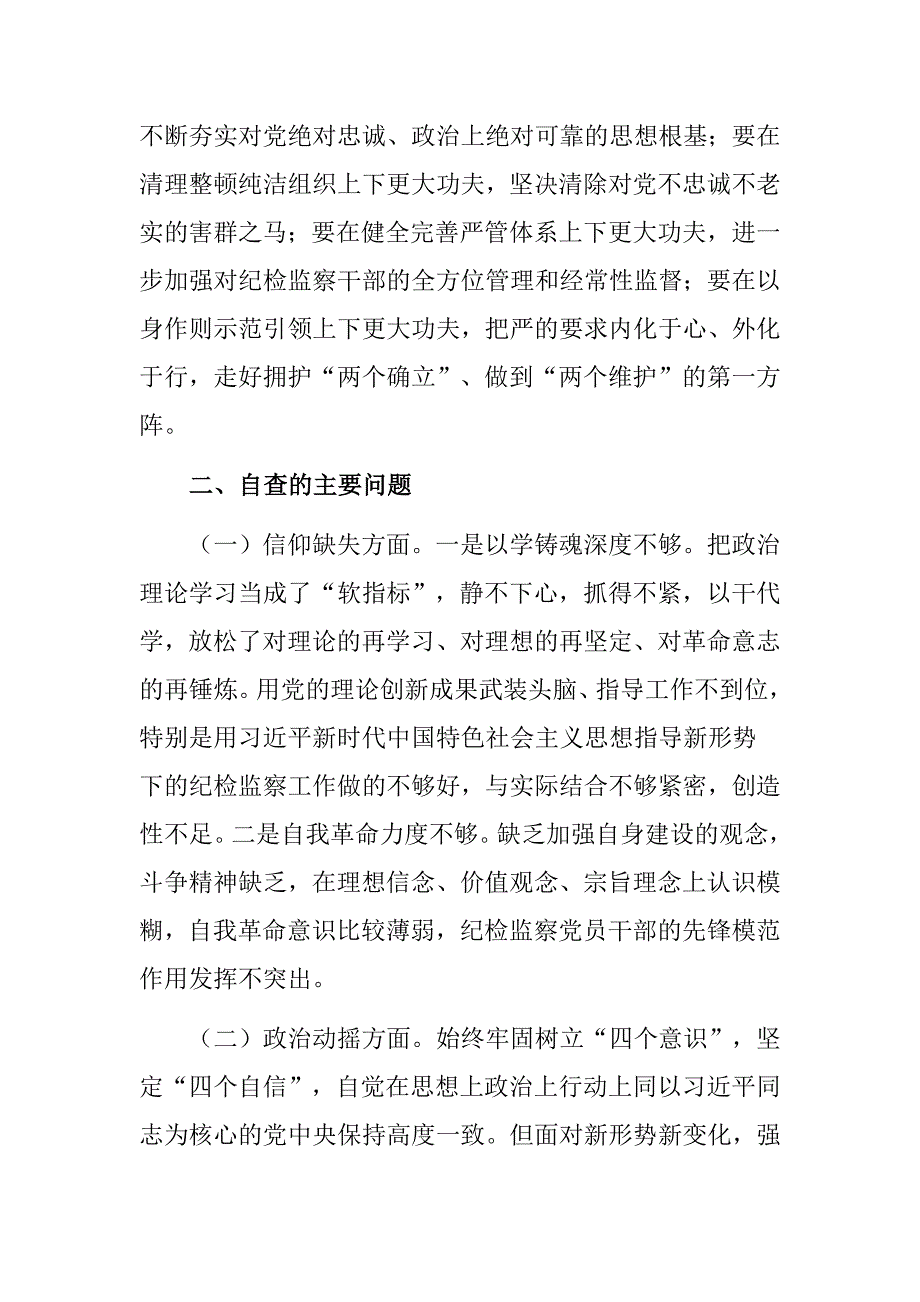 不断夯实对党绝对忠诚、政治上绝对可靠的思想根基；要在清理整顿纯洁组织上下更大功夫，坚决清除对党不忠诚不老实的害群之马；要在健全完善严管体系上下更大功夫，进一步加强对纪检监察干部的全方位管理和经常性监督；要在以身作则示范引领上下更大功夫，把严的要求内化于心、外化于行，走好拥护“两个确立”、做到“两个维护”的第一方阵。

二、自查的主要问题

（一）信仰缺失方面。一是以学铸魂深度不够。把政治理论学习当成了“软指标”，静不下心，抓得不紧，以干代学，放松了对理论的再学习、对理想的再坚定、对革命意志的再锤炼。用党的理论创新成果武装头脑、指导工作不到位，特别是用习近平新时代中国特色社会主义思想指导新形势下的纪检监察工作做的不够好，与实际结合不够紧密，创造性不足。二是自我革命力度不够。缺乏加强自身建设的观念，斗争精神缺乏，在理想信念、价值观念、宗旨理念上认识模糊，自我革命意识比较薄弱，纪检监察党员干部的先锋模范作用发挥不突出。

（二）政治动摇方面。始终牢固树立“四个意识”，坚定“四个自信”，自觉在思想上政治上行动上同以习近平同志为核心的党中央保持高度一致。但面对新形势新变化，强